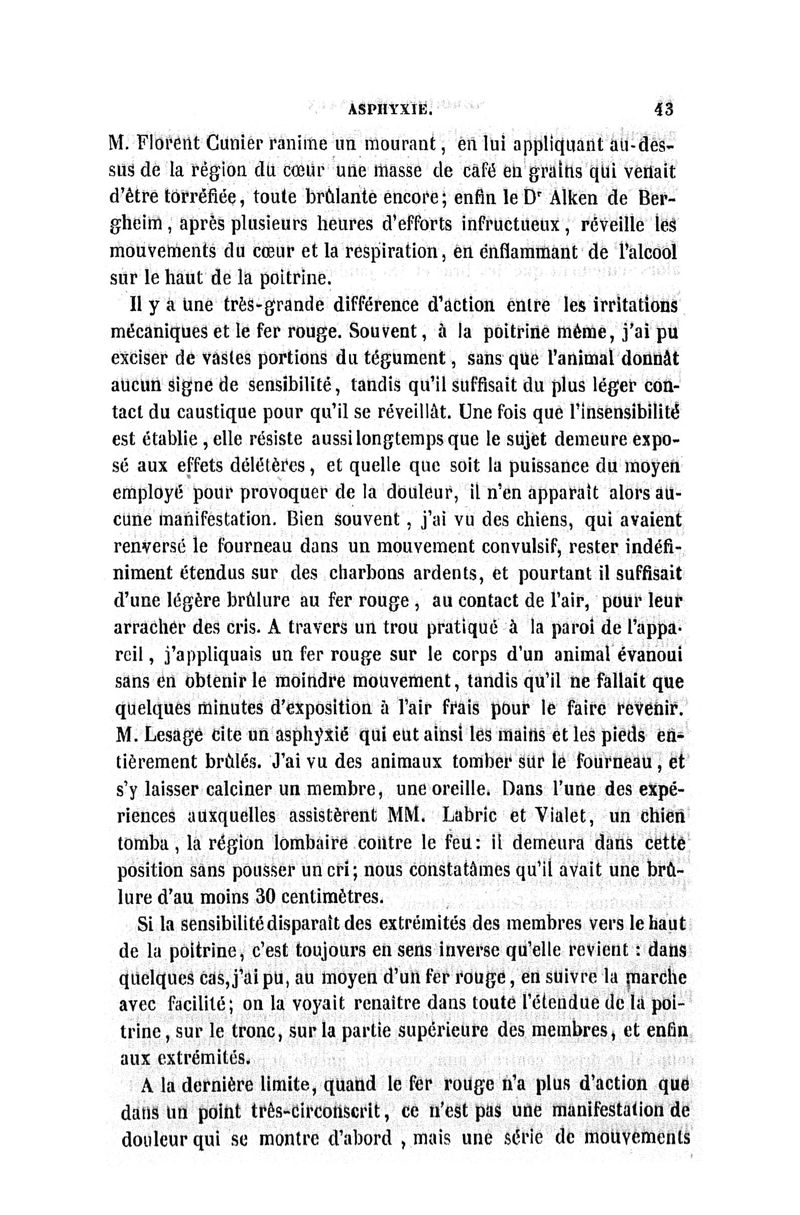 ASPHYXIE. 43

M. Florent Cunier ranime un mourant, en lui appliquant au-dessus de la région du cœur une masse de café en grains qui venait d'être torréfiée, toute brûlante encore; enfin le Dr Alken de Bergheim, après plusieurs heures d'efforts infructueux, réveille les mouvements du cœur et la respiration, en enflammant de l'alcool sur le haut de la poitrine.

Il y a une très-grande différence d'action entre les irritations mécaniques et le fer rouge. Souvent, à la poitrine même, j'ai pu exciser de vastes portions du tégument, sans que l'animal donnât aucun signe de sensibilité, tandis qu'il suffisait du plus léger contact du caustique pour qu'il se réveillât. Une fois que l'insensibilité est établie, elle résiste aussi longtemps que le sujet demeure exposé aux effets délétères, et quelle que soit la puissance du moyen employé pour provoquer de la douleur, il n'en apparaît alors aucune manifestation. Bien souvent, j'ai vu des chiens, qui avaient renversé le fourneau dans un mouvement convulsif, rester indéfiniment étendus sur des charbons ardents, et pourtant il suffisait d'une légère brûlure au fer rouge, au contact de l'air, pour leur arracher des cris. A travers un trou pratiqué à la paroi de l'appareil, j'appliquais un fer rouge sur le corps d'un animal évanoui sans en obtenir le moindre mouvement, tandis qu'il ne fallait que quelques minutes d'exposition à l'air frais pour le faire revenir. M. Lesage cite un asphyxié qui eut ainsi les mains et les pieds entièrement brûlés. J'ai vu des animaux tomber sur le fourneau, et s'y laisser calciner un membre, une oreille. Dans l'une des expériences auxquelles assistèrent MM. Labric et Vialet, un chien tomba, la région lombaire contre le feu: il demeura dans cette position sans pousser un cri; nous constatâmes qu'il avait une brûlure d'au moins 30 centimètres.

Si la sensibilité disparaît des extrémités des membres vers le haut de la poitrine, c'est toujours en sens inverse qu'elle revient : dans quelques cas, j'ai pu, au moyen d'un fer rouge, en suivre la marche avec facilité; on la voyait renaître dans toute l'étendue de la poitrine, sur le tronc, sur la partie supérieure des membres, et enfin aux extrémités.

A la dernière limite, quand le fer rouge n'a plus d'action que dans un point très-circonscrit, ce n'est pas une manifestation de douleur qui se montre d'abord, mais une série de mouvements